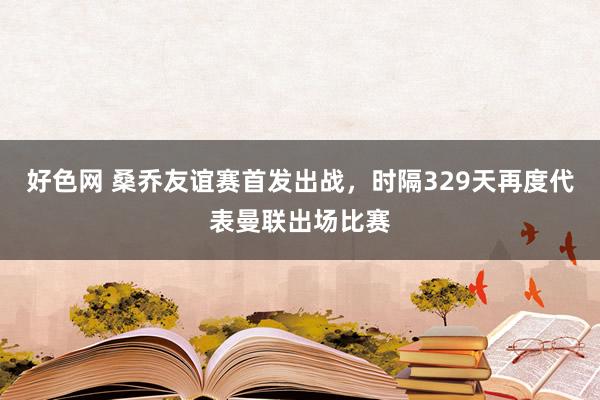 好色网 桑乔友谊赛首发出战，时隔329天再度代表曼联出场比赛